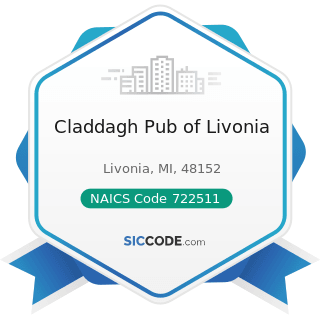 Claddagh Pub of Livonia

Livonia, MI, 48152

NAICS Code 722511

SICCODE.com